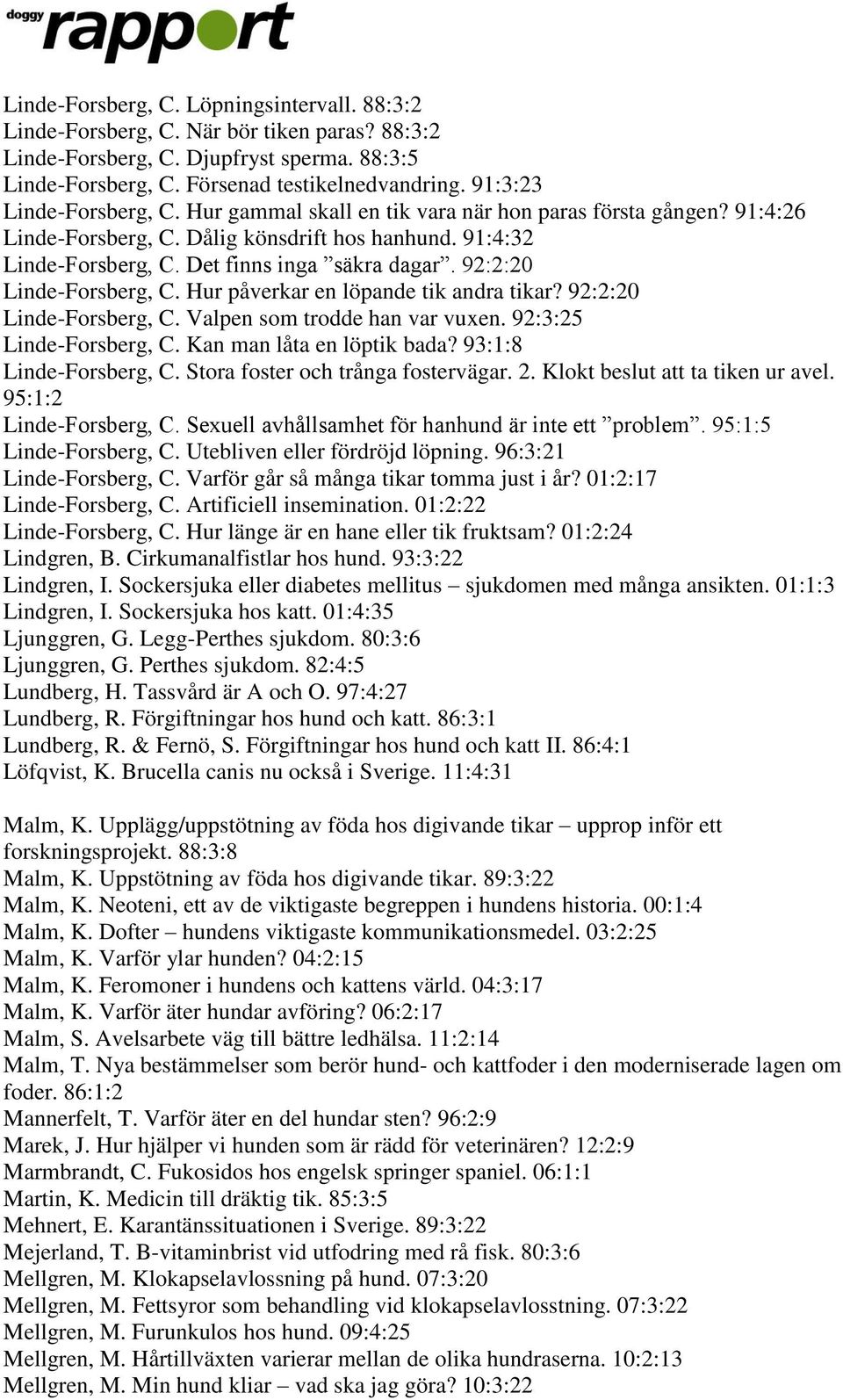 doggy rapport

Linde-Forsberg, C. Löpningsintervall. 88:3:2
Linde-Forsberg, C. När bör tiken paras? 88:3:2
Linde-Forsberg, C. Djupfryst sperma. 88:3:5
Linde-Forsberg, C. Försenad testikelnedvandring. 91:3:23
Linde-Forsberg, C. Hur gammal skall en tik vara när hon paras första gången? 91:4:26
Linde-Forsberg, C. Dålig könsdrift hos hanhund. 91:4:32
Linde-Forsberg, C. Det finns inga ”säkra dagar”. 92:2:20
Linde-Forsberg, C. Hur påverkar en löpande tik andra tikar? 92:2:20
Linde-Forsberg, C. Valpen som trodde han var vuxen. 92:3:25
Linde-Forsberg, C. Kan man låta en löptik bada? 93:1:8
Linde-Forsberg, C. Stora foster och trånga fostervägar. 2. Klokt beslut att ta tiken ur avel. 95:1:2
Linde-Forsberg, C. Sexuell avhållsamhet för hanhund är inte ett ”problem”. 95:1:5
Linde-Forsberg, C. Utebliven eller fördröjd löpning. 96:3:21
Linde-Forsberg, C. Varför går så många tikar tomma just i år? 01:2:17
Linde-Forsberg, C. Artificiell insemination. 01:2:22
Linde-Forsberg, C. Hur länge är en hane eller tik fruktsam? 01:2:24
Lindgren, B. Cirkumanalfistlar hos hund. 93:3:22
Lindgren, I. Sockersjuka eller diabetes mellitus – sjukdomen med många ansikten. 01:1:3
Lindgren, I. Sockersjuka hos katt. 01:4:35
Ljunggren, G. Legg-Perthes sjukdom. 80:3:6
Ljunggren, G. Perthes sjukdom. 82:4:5
Lundberg, H. Tassvård är A och O. 97:4:27
Lundberg, R. Förgiftningar hos hund och katt. 86:3:1
Lundberg, R. & Fernö, S. Förgiftningar hos hund och katt II. 86:4:1
Löfqvist, K. Brucella canis nu också i Sverige. 11:4:31

Malm, K. Upplägg/uppstötning av föda hos digivande tikar – upprop inför ett forskningsprojekt. 88:3:8
Malm, K. Uppstötning av föda hos digivande tikar. 89:3:22
Malm, K. Neoteni, ett av de viktigaste begreppen i hundens historia. 00:1:4
Malm, K. Dofter – hundens viktigaste kommunikationsmedel. 03:2:25
Malm, K. Varför ylar hunden? 04:2:15
Malm, K. Feromoner i hundens och kattens värld. 04:3:17
Malm, K. Varför äter hundar avföring? 06:2:17
Malm, S. Avelsarbete väg till bättre ledhälsa. 11:2:14
Malm, T. Nya bestämmelser som berör hund- och kattfoder i den moderniserade lagen om foder. 86:1:2
Mannerfelt, T. Varför äter en del hundar sten? 96:2:9
Marek, J. Hur hjälper vi hunden som är rädd för veterinären? 12:2:9
Marmbrandt, C. Fukosidos hos engelsk springer spaniel. 06:1:1
Martin, K. Medicin till dräktig tik. 85:3:5
Mehnert, E. Karantänssituationen i Sverige. 89:3:22
Mejerland, T. B-vitaminbrist vid utfodring med rå fisk. 80:3:6
Mellgren, M. Klokapselavlossning på hund. 07:3:20
Mellgren, M. Fettsyror som behandling vid klokapselavlosstning. 07:3:22
Mellgren, M. Furunkulos hos hund. 09:4:25
Mellgren, M. Hårtillväxten varierar mellan de olika hundraserna. 10:2:13
Mellgren, M. Min hund kliar – vad ska jag göra? 10:3:22